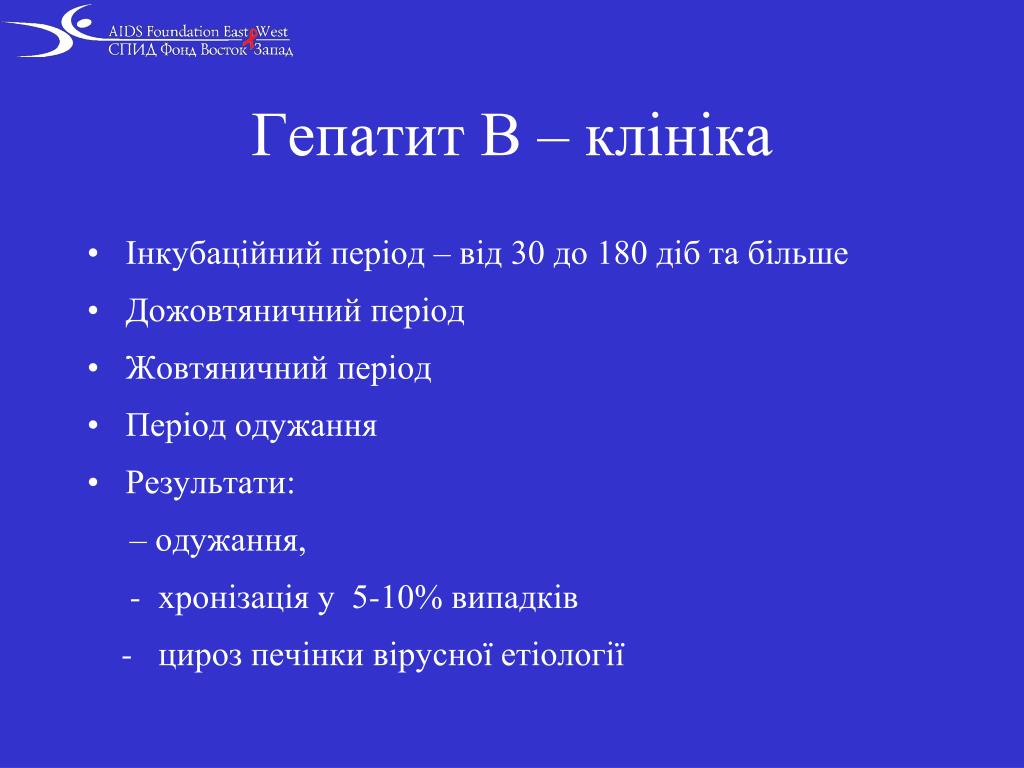 AIDS Foundation East West
СПИД Фонд Восток Запад

Гепатит В – клініка

• Інкубаційний період – від 30 до 180 діб та більше
• Дожовтяничний період
• Жовтяничний період
• Період одужання
• Результати:
– одужання,
- хронізація у 5-10% випадків
- цироз печінки вірусної етіології